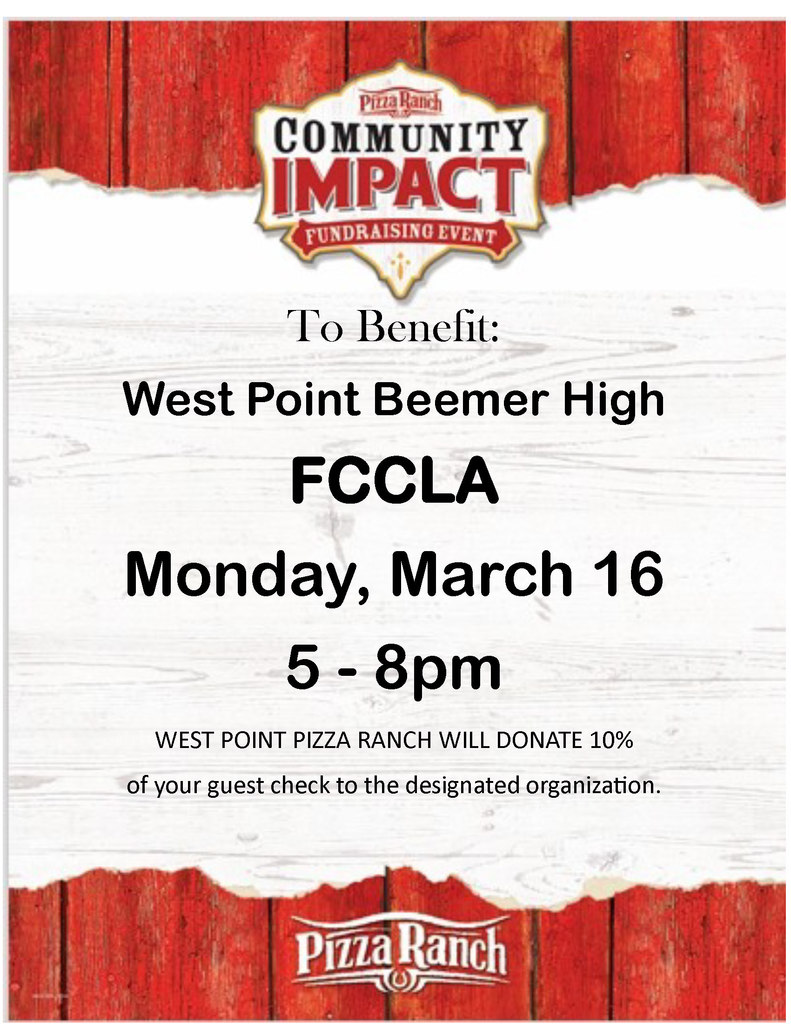 Pizza Ranch
COMMUNITY
IMPACT
FUNDRAISING EVENT

To Benefit:

West Point Beemer High

FCCLA

Monday, March 16

5 - 8pm

WEST POINT PIZZA RANCH WILL DONATE 10%

of your guest check to the designated organization.

Pizza Ranch